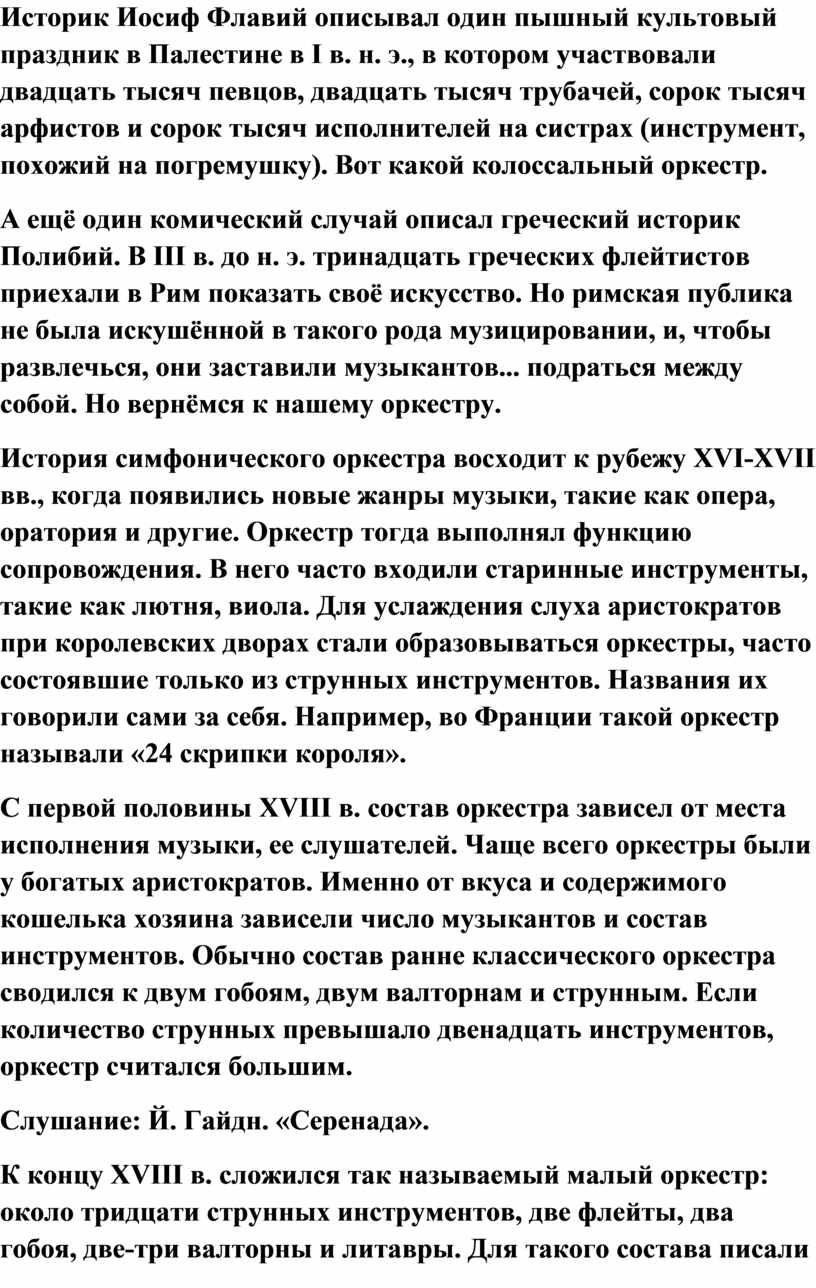 Историк Иосиф Флавий описывал один пышный культовый праздник в Палестине в I в. н. э., в котором участвовали двадцать тысяч певцов, двадцать тысяч трубачей, сорок тысяч арфистов и сорок тысяч исполнителей на систрах (инструмент, похожий на погремушку). Вот какой колоссальный оркестр.

А ещё один комический случай описал греческий историк Полибий. В III в. до н. э. тринадцать греческих флейтистов приехали в Рим показать своё искусство. Но римская публика не была искушённой в такого рода музицировании, и, чтобы развлечься, они заставили музыкантов... подраться между собой. Но вернёмся к нашему оркестру.

История симфонического оркестра восходит к рубежу XVI-XVII вв., когда появились новые жанры музыки, такие как опера, оратория и другие. Оркестр тогда выполнял функцию сопровождения. В него часто входили старинные инструменты, такие как лютня, виола. Для услаждения слуха аристократов при королевских дворах стали образовываться оркестры, часто состоявшие только из струнных инструментов. Названия их говорили сами за себя. Например, во Франции такой оркестр называли «24 скрипки короля».

С первой половины XVIII в. состав оркестра зависел от места исполнения музыки, ее слушателей. Чаще всего оркестры были у богатых аристократов. Именно от вкуса и содержимого кошелька хозяина зависели число музыкантов и состав инструментов. Обычно состав ранне классического оркестра сводился к двум гобоям, двум валторнам и струнным. Если количество струнных превышало двенадцать инструментов, оркестр считался большим.

Слушание: Й. Гайдн. «Серенада».

К концу XVIII в. сложился так называемый малый оркестр: около тридцати струнных инструментов, две флейты, два гобоя, две-три валторны и литавры. Для такого состава писали